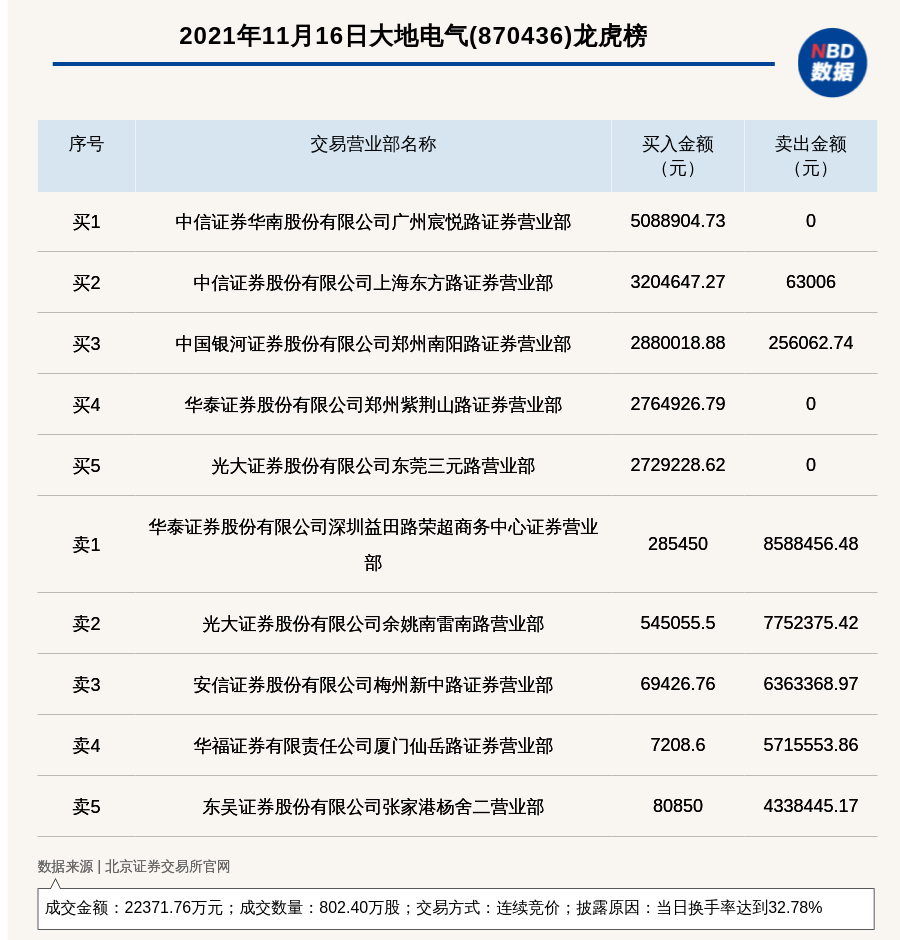 2021年11月16日大地电气(870436)龙虎榜

NBD
数据

| 序号 | 交易营业部名称 | 买入金额（元） | 卖出金额（元） |
|---|---|---|---|
| 买1 | 中信证券华南股份有限公司广州宸悦路证券营业部 | 5088904.73 | 0 |
| 买2 | 中信证券股份有限公司上海东方路证券营业部 | 3204647.27 | 63006 |
| 买3 | 中国银河证券股份有限公司郑州南阳路证券营业部 | 2880018.88 | 256062.74 |
| 买4 | 华泰证券股份有限公司郑州紫荆山路证券营业部 | 2764926.79 | 0 |
| 买5 | 光大证券股份有限公司东莞三元路营业部 | 2729228.62 | 0 |
| 卖1 | 华泰证券股份有限公司深圳益田路荣超商务中心证券营业部 | 285450 | 8588456.48 |
| 卖2 | 光大证券股份有限公司余姚南雷南路营业部 | 545055.5 | 7752375.42 |
| 卖3 | 安信证券股份有限公司梅州新中路证券营业部 | 69426.76 | 6363368.97 |
| 卖4 | 华福证券有限责任公司厦门仙岳路证券营业部 | 7208.6 | 5715553.86 |
| 卖5 | 东吴证券股份有限公司张家港杨舍二营业部 | 80850 | 4338445.17 |

数据来源 | 北京证券交易所官网

成交金额：22371.76万元；成交数量：802.40万股；交易方式：连续竞价；披露原因：当日换手率达到32.78%